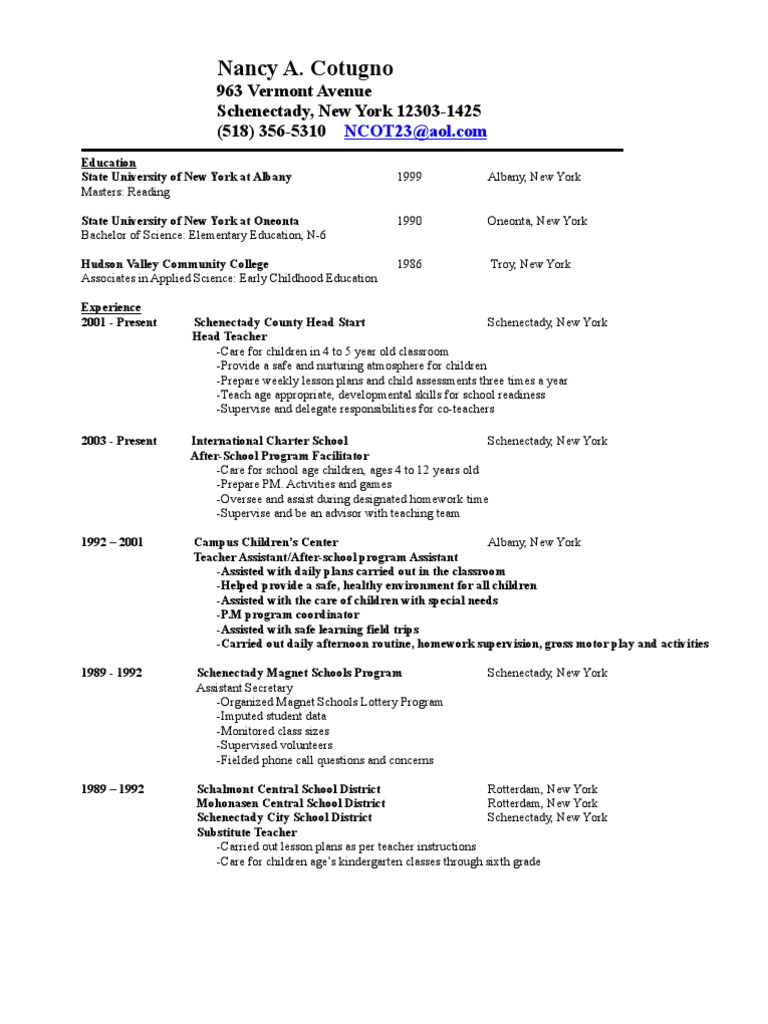 Nancy A. Cotugno
963 Vermont Avenue
Schenectady, New York 12303-1425
(518) 356-5310 NCOT23@aol.com

Education
State University of New York at Albany 1999 Albany, New York
Masters: Reading

State University of New York at Oneonta 1990 Oneonta, New York
Bachelor of Science: Elementary Education, N-6

Hudson Valley Community College 1986 Troy, New York
Associates in Applied Science: Early Childhood Education

Experience
2001 - Present Schenectady County Head Start Schenectady, New York
Head Teacher
-Care for children in 4 to 5 year old classroom
-Provide a safe and nurturing atmosphere for children
-Prepare weekly lesson plans and child assessments three times a year
-Teach age appropriate, developmental skills for school readiness
-Supervise and delegate responsibilities for co-teachers

2003 - Present International Charter School Schenectady, New York
After-School Program Facilitator
-Care for school age children, ages 4 to 12 years old
-Prepare PM. Activities and games
-Oversee and assist during designated homework time
-Supervise and be an advisor with teaching team

1992 – 2001 Campus Children's Center Albany, New York
Teacher Assistant/After-school program Assistant
-Assisted with daily plans carried out in the classroom
-Helped provide a safe, healthy environment for all children
-Assisted with the care of children with special needs
-P.M program coordinator
-Assisted with safe learning field trips
-Carried out daily afternoon routine, homework supervision, gross motor play and activities

1989 - 1992 Schenectady Magnet Schools Program Schenectady, New York
Assistant Secretary
-Organized Magnet Schools Lottery Program
-Imputed student data
-Monitored class sizes
-Supervised volunteers
-Fielded phone call questions and concerns

1989 – 1992 Schalmont Central School District Rotterdam, New York
Mohonasen Central School District Rotterdam, New York
Schenectady City School District Schenectady, New York
Substitute Teacher
-Carried out lesson plans as per teacher instructions
-Care for children age's kindergarten classes through sixth grade